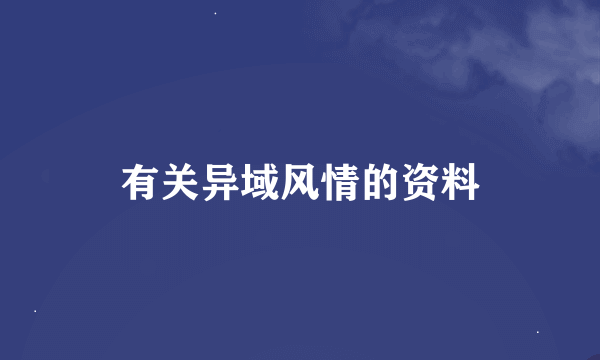 有关异域风情的资料